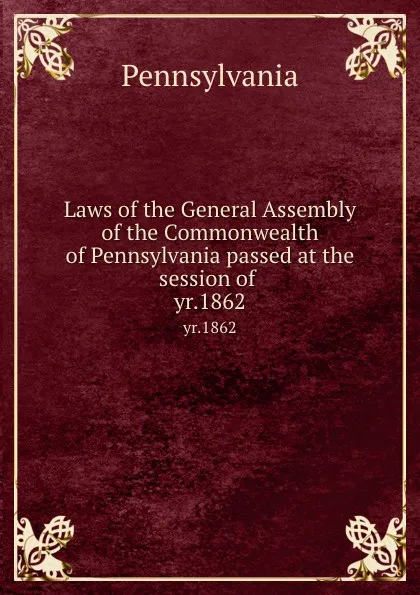 Pennsylvania

Laws of the General Assembly of the Commonwealth of Pennsylvania passed at the session of yr.1862

yr.1862